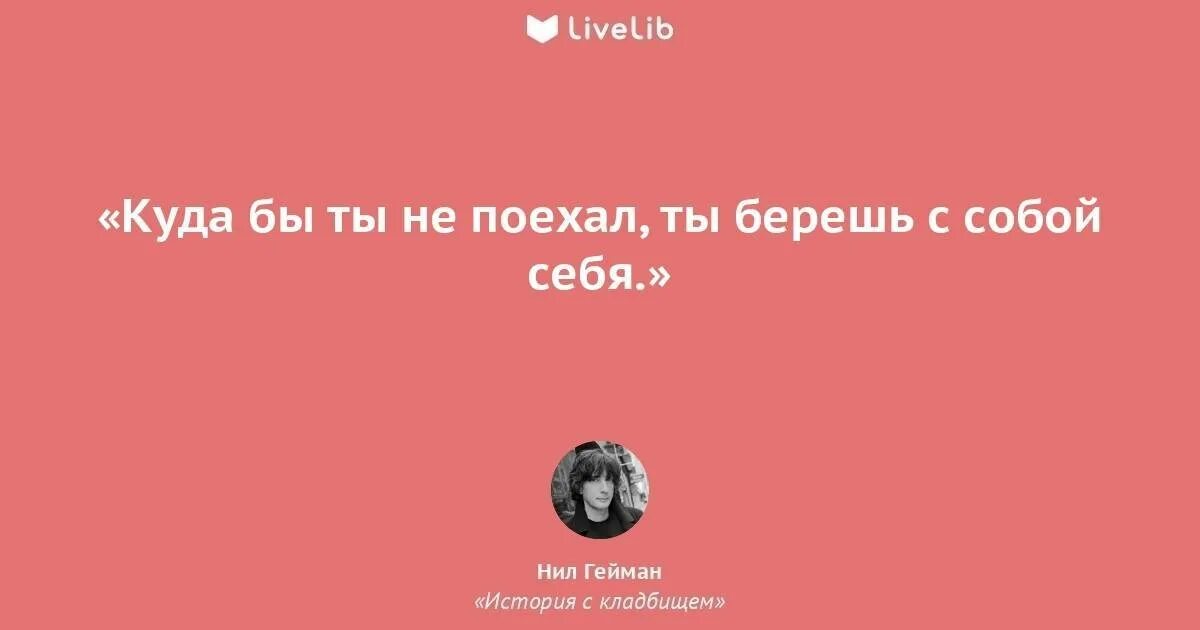 LiveLib

«Куда бы ты не поехал, ты берешь с собой себя.»

Нил Гейман
«История с кладбищем»